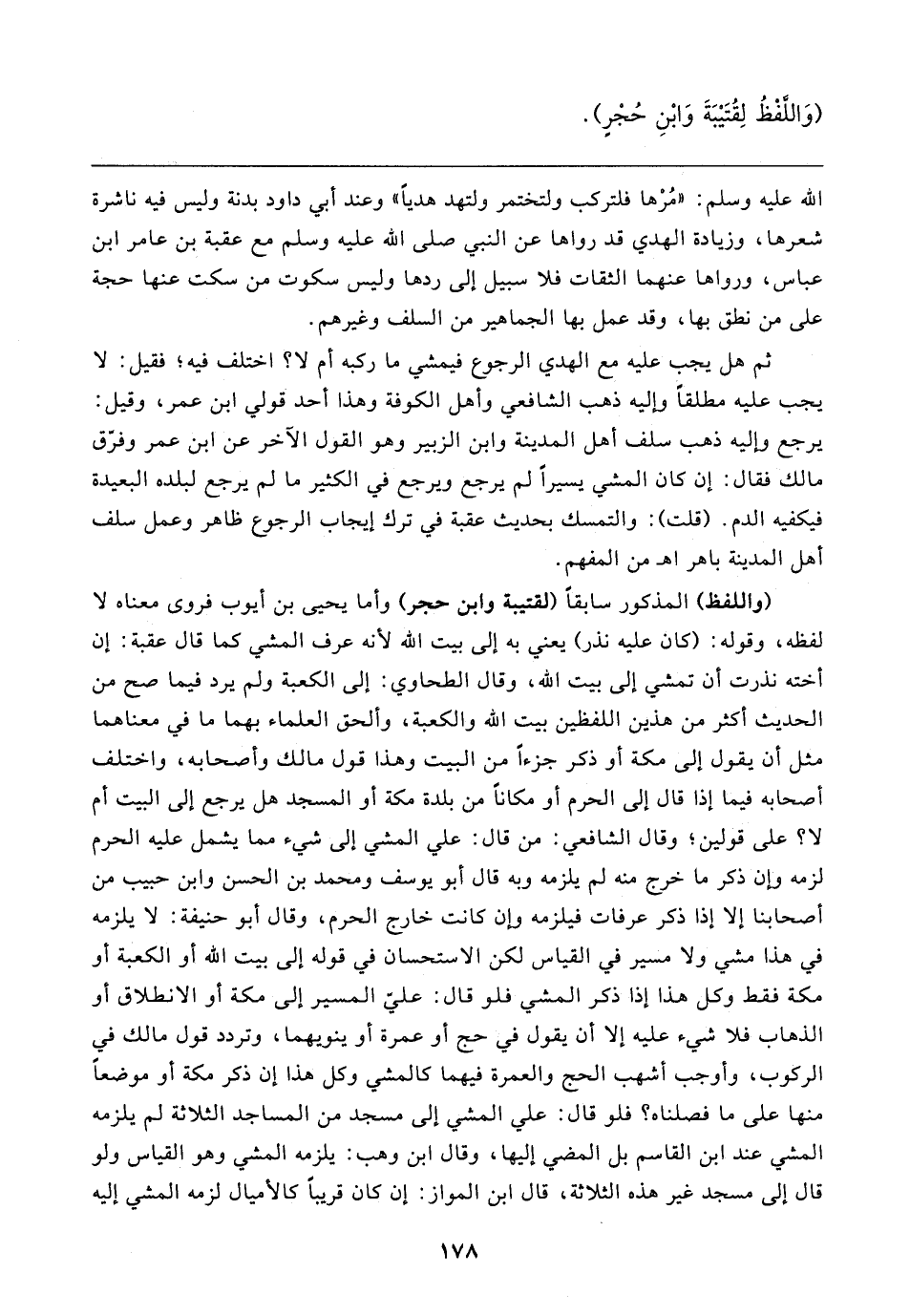 (وَاللَّفْظُ لِقُتَيْبَةَ وَابْنِ حُجْرٍ).

الله عليه وسلم: «مُرْها فلتركب ولتختمر ولتهد هدياً» وعند أبي داود بدنة وليس فيه ناشرة شعرها، وزيادة الهدي قد رواها عن النبي صلى الله عليه وسلم مع عقبة بن عامر ابن عباس، ورواها عنهما الثقات فلا سبيل إلى ردها وليس سكوت من سكت عنها حجة على من نطق بها، وقد عمل بها الجماهير من السلف وغيرهم.

ثم هل يجب عليه مع الهدي الرجوع فيمشي ما ركبه أم لا؟ اختلف فيه؛ فقيل: لا يجب عليه مطلقاً وإليه ذهب الشافعي وأهل الكوفة وهذا أحد قولي ابن عمر، وقيل: يرجع وإليه ذهب سلف أهل المدينة وابن الزبير وهو القول الآخر عن ابن عمر وفرّق مالك فقال: إن كان المشي يسيراً لم يرجع ويرجع في الكثير ما لم يرجع لبلده البعيدة فيكفيه الدم. (قلت): والتمسك بحديث عقبة في ترك إيجاب الرجوع ظاهر وعمل سلف أهل المدينة باهر اهـ من المفهم.

(واللفظ) المذكور سابقاً (لقتيبة وابن حجر) وأما يحيى بن أيوب فروى معناه لا لفظه، وقوله: (كان عليه نذر) يعني به إلى بيت الله لأنه عرف المشي كما قال عقبة: إن أخته نذرت أن تمشي إلى بيت الله، وقال الطحاوي: إلى الكعبة ولم يرد فيما صح من الحديث أكثر من هذين اللفظين بيت الله والكعبة، وألحق العلماء بهما ما في معناهما مثل أن يقول إلى مكة أو ذكر جزءاً من البيت وهذا قول مالك وأصحابه، واختلف أصحابه فيما إذا قال إلى الحرم أو مكاناً من بلدة مكة أو المسجد هل يرجع إلى البيت أم لا؟ على قولين؛ وقال الشافعي: من قال: علي المشي إلى شيء مما يشمل عليه الحرم لزمه وإن ذكر ما خرج منه لم يلزمه وبه قال أبو يوسف ومحمد بن الحسن وابن حبيب من أصحابنا إلا إذا ذكر عرفات فيلزمه وإن كانت خارج الحرم، وقال أبو حنيفة: لا يلزمه في هذا مشي ولا مسير في القياس لكن الاستحسان في قوله إلى بيت الله أو الكعبة أو مكة فقط وكل هذا إذا ذكر المشي فلو قال: عليّ المسير إلى مكة أو الانطلاق أو الذهاب فلا شيء عليه إلا أن يقول في حج أو عمرة أو ينويهما، وتردد قول مالك في الركوب، وأوجب أشهب الحج والعمرة فيهما كالمشي وكل هذا إن ذكر مكة أو موضعاً منها على ما فصلناه؟ فلو قال: علي المشي إلى مسجد من المساجد الثلاثة لم يلزمه المشي عند ابن القاسم بل المضي إليها، وقال ابن وهب: يلزمه المشي وهو القياس ولو قال إلى مسجد غير هذه الثلاثة، قال ابن المواز: إن كان قريباً كالأميال لزمه المشي إليه

١٧٨